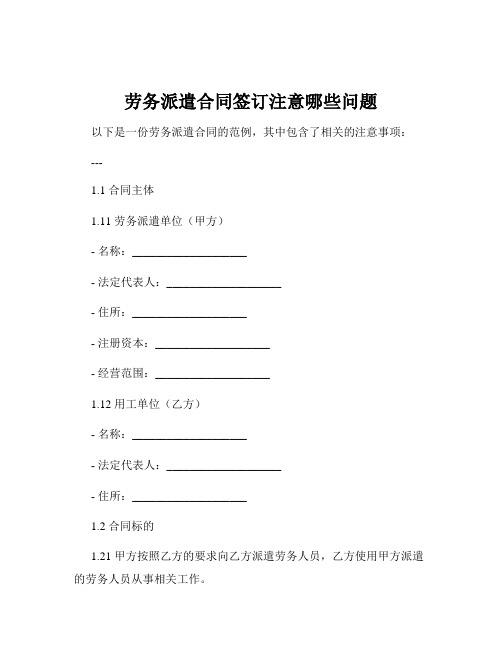 劳务派遣合同签订注意哪些问题

以下是一份劳务派遣合同的范例，其中包含了相关的注意事项：

---

1.1 合同主体

1.11 劳务派遣单位（甲方）

- 名称：____________________

- 法定代表人：____________________

- 住所：____________________

- 注册资本：____________________

- 经营范围：____________________

1.12 用工单位（乙方）

- 名称：____________________

- 法定代表人：____________________

- 住所：____________________

1.2 合同标的

1.21 甲方按照乙方的要求向乙方派遣劳务人员，乙方使用甲方派遣的劳务人员从事相关工作。